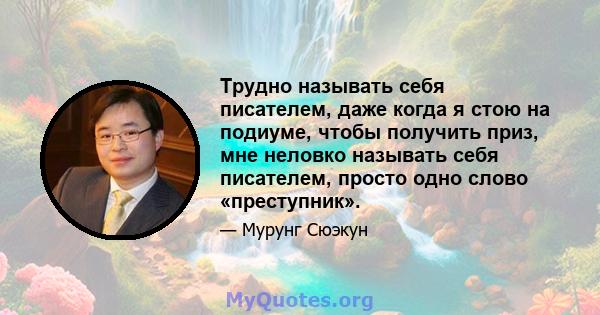 Трудно называть себя писателем, даже когда я стою на подиуме, чтобы получить приз, мне неловко называть себя писателем, просто одно слово «преступник».

— Мурунг Сюэкун

MyQuotes.org